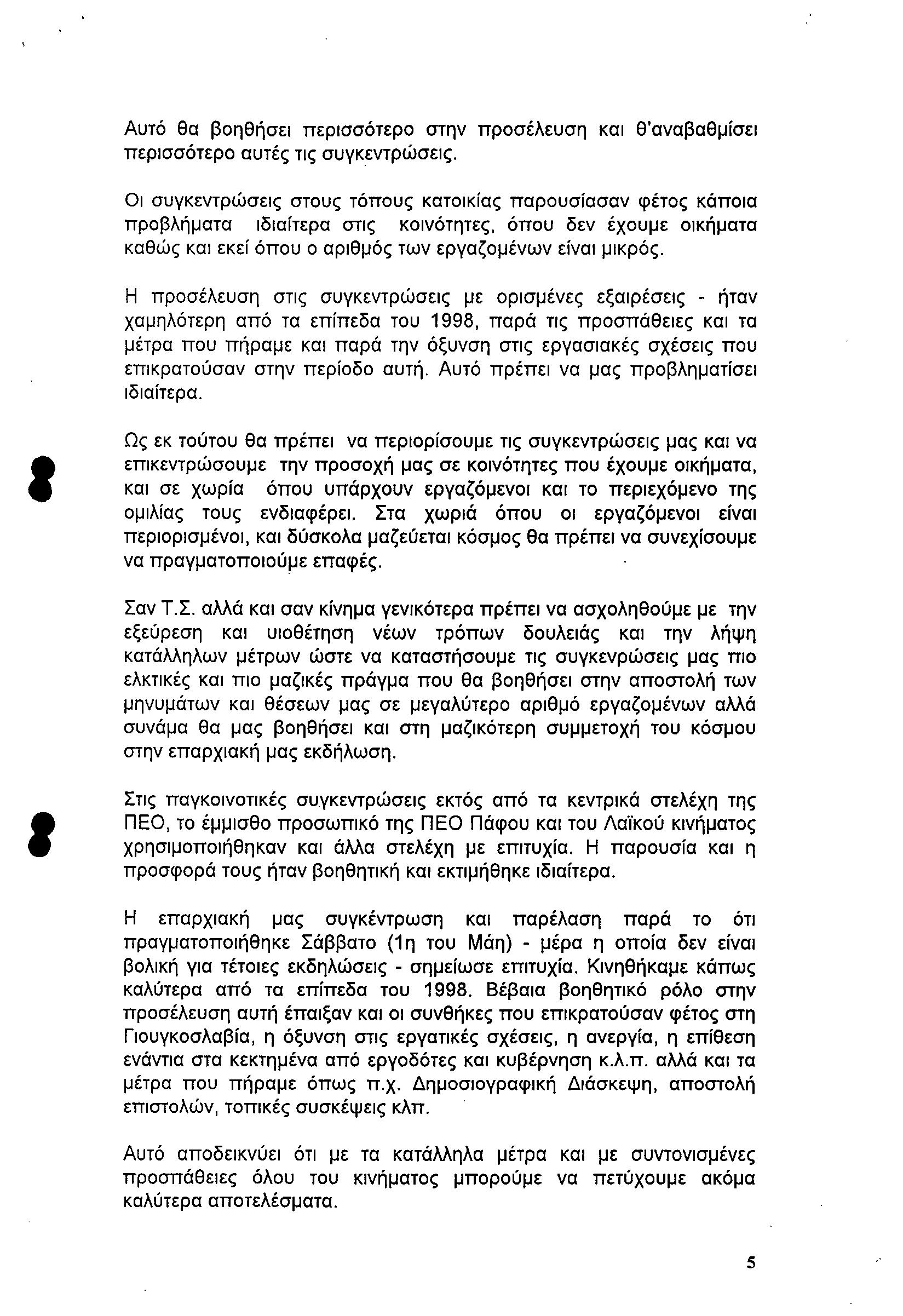 Αυτό θα βοηθήσει περισσότερο στην προσέλευση και θ'αναβαθμίσει περισσότερο αυτές τις συγκεντρώσεις.

Οι συγκεντρώσεις στους τόπους κατοικίας παρουσίασαν φέτος κάποια προβλήματα ιδιαίτερα στις κοινότητες, όπου δεν έχουμε οικήματα καθώς και εκεί όπου ο αριθμός των εργαζομένων είναι μικρός.

Η προσέλευση στις συγκεντρώσεις με ορισμένες εξαιρέσεις - ήταν χαμηλότερη από τα επίπεδα του 1998, παρά τις προσπάθειες και τα μέτρα που πήραμε και παρά την όξυνση στις εργασιακές σχέσεις που επικρατούσαν στην περίοδο αυτή. Αυτό πρέπει να μας προβληματίσει ιδιαίτερα.

Ως εκ τούτου θα πρέπει να περιορίσουμε τις συγκεντρώσεις μας και να επικεντρώσουμε την προσοχή μας σε κοινότητες που έχουμε οικήματα, και σε χωρία όπου υπάρχουν εργαζόμενοι και το περιεχόμενο της ομιλίας τους ενδιαφέρει. Στα χωριά όπου οι εργαζόμενοι είναι περιορισμένοι, και δύσκολα μαζεύεται κόσμος θα πρέπει να συνεχίσουμε να πραγματοποιούμε επαφές.

Σαν Τ.Σ. αλλά και σαν κίνημα γενικότερα πρέπει να ασχοληθούμε με την εξεύρεση και υιοθέτηση νέων τρόπων δουλειάς και την λήψη κατάλληλων μέτρων ώστε να καταστήσουμε τις συγκενρώσεις μας πιο ελκτικές και πιο μαζικές πράγμα που θα βοηθήσει στην αποστολή των μηνυμάτων και θέσεων μας σε μεγαλύτερο αριθμό εργαζομένων αλλά συνάμα θα μας βοηθήσει και στη μαζικότερη συμμετοχή του κόσμου στην επαρχιακή μας εκδήλωση.

Στις παγκοινοτικές συγκεντρώσεις εκτός από τα κεντρικά στελέχη της ΠΕΟ, το έμμισθο προσωπικό της ΠΕΟ Πάφου και του Λαϊκού κινήματος χρησιμοποιήθηκαν και άλλα στελέχη με επιτυχία. Η παρουσία και η προσφορά τους ήταν βοηθητική και εκτιμήθηκε ιδιαίτερα.

Η επαρχιακή μας συγκέντρωση και παρέλαση παρά το ότι πραγματοποιήθηκε Σάββατο (1η του Μάη) - μέρα η οποία δεν είναι βολική για τέτοιες εκδηλώσεις - σημείωσε επιτυχία. Κινηθήκαμε κάπως καλύτερα από τα επίπεδα του 1998. Βέβαια βοηθητικό ρόλο στην προσέλευση αυτή έπαιξαν και οι συνθήκες που επικρατούσαν φέτος στη Γιουγκοσλαβία, η όξυνση στις εργατικές σχέσεις, η ανεργία, η επίθεση ενάντια στα κεκτημένα από εργοδότες και κυβέρνηση κ.λ.π. αλλά και τα μέτρα που πήραμε όπως π.χ. Δημοσιογραφική Διάσκεψη, αποστολή επιστολών, τοπικές συσκέψεις κλπ.

Αυτό αποδεικνύει ότι με τα κατάλληλα μέτρα και με συντονισμένες προσπάθειες όλου του κινήματος μπορούμε να πετύχουμε ακόμα καλύτερα αποτελέσματα.

5